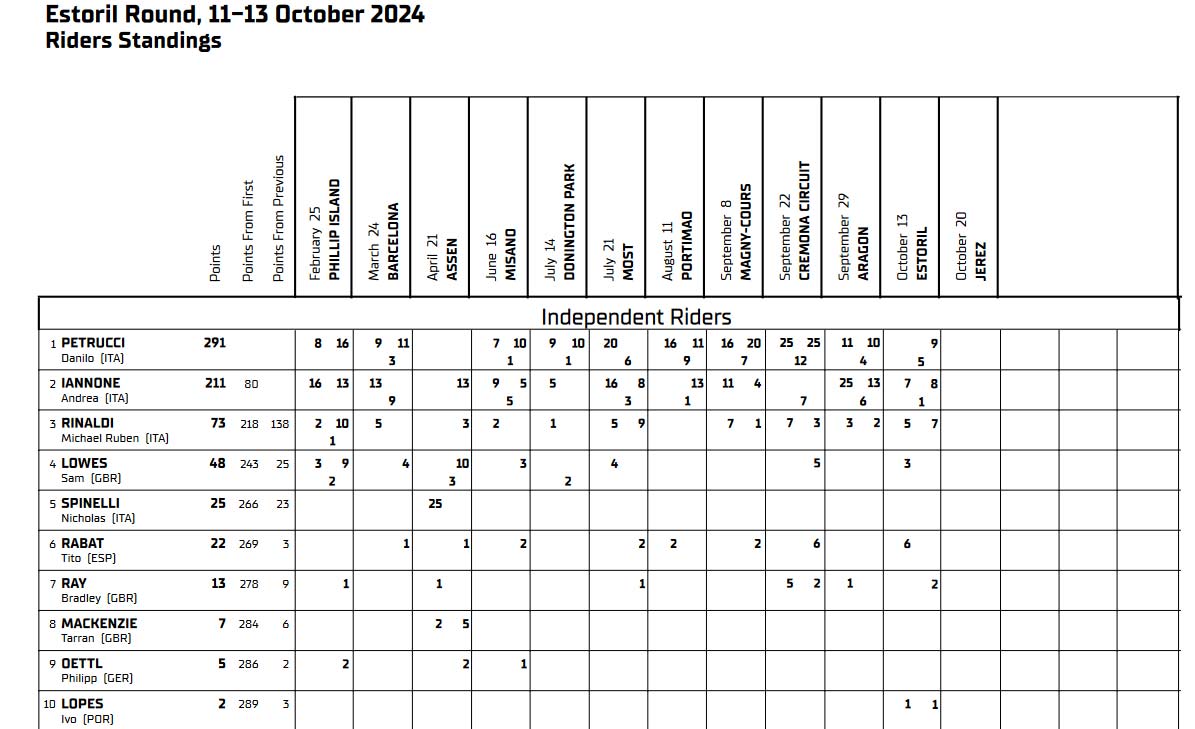 Estoril Round, 11–13 October 2024
Riders Standings

| | Points | Points From First | Points From Previous | February 25 PHILLIP ISLAND | March 24 BARCELONA | April 21 ASSEN | June 16 MISANO | July 14 DONINGTON PARK | July 21 MOST | August 11 PORTIMAO | September 8 MAGNY-COURS | September 22 CREMONA CIRCUIT | September 29 ARAGON | October 13 ESTORIL | October 20 JEREZ |
|---|---|---|---|---|---|---|---|---|---|---|---|---|---|---|---|
| Independent Riders | | | | | | | | | | | | | | | |
| 1 PETRUCCI Danilo (ITA) | 291 | | | 8 16 | 9 11 3 | | 7 10 1 | 9 10 1 | 20 6 | 16 11 9 | 16 20 7 | 25 25 12 | 11 10 4 | 9 5 | |
| 2 IANNONE Andrea (ITA) | 211 | 80 | | 16 13 | 13 9 | 13 | 9 5 5 | 5 | 16 8 3 | 13 1 | 11 4 | 7 | 25 13 6 | 7 8 1 | |
| 3 RINALDI Michael Ruben (ITA) | 73 | 218 | 138 | 2 10 1 | 5 | 3 | 2 | 1 | 5 9 | | 7 1 | 7 3 | 3 2 | 5 7 | |
| 4 LOWES Sam (GBR) | 48 | 243 | 25 | 3 9 2 | 4 | 10 3 | 3 | 2 | 4 | | | 5 | | 3 | |
| 5 SPINELLI Nicholas (ITA) | 25 | 266 | 23 | | | 25 | | | | | | | | | |
| 6 RABAT Tito (ESP) | 22 | 269 | 3 | | 1 | 1 | 2 | | 2 | 2 | 2 | 6 | | 6 | |
| 7 RAY Bradley (GBR) | 13 | 278 | 9 | 1 | | 1 | | | 1 | | | 5 2 | 1 | 2 | |
| 8 MACKENZIE Tarran (GBR) | 7 | 284 | 6 | | | 2 5 | | | | | | | | | |
| 9 OETTL Philipp (GER) | 5 | 286 | 2 | 2 | | 2 | 1 | | | | | | | | |
| 10 LOPES Ivo (POR) | 2 | 289 | 3 | | | | | | | | | | | 1 1 | |